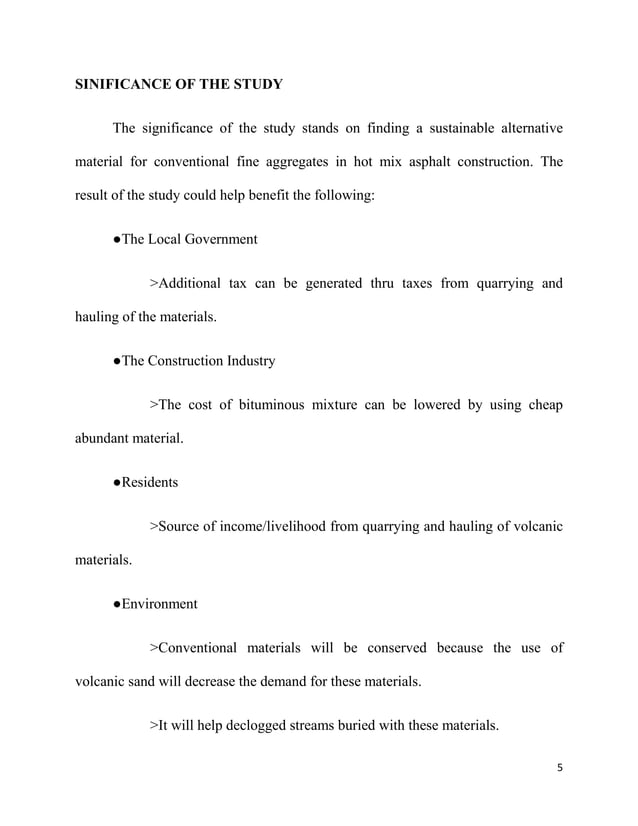 SINIFICANCE OF THE STUDY

The significance of the study stands on finding a sustainable alternative material for conventional fine aggregates in hot mix asphalt construction. The result of the study could help benefit the following:

●The Local Government

>Additional tax can be generated thru taxes from quarrying and hauling of the materials.

●The Construction Industry

>The cost of bituminous mixture can be lowered by using cheap abundant material.

●Residents

>Source of income/livelihood from quarrying and hauling of volcanic materials.

●Environment

>Conventional materials will be conserved because the use of volcanic sand will decrease the demand for these materials.

>It will help declogged streams buried with these materials.

5